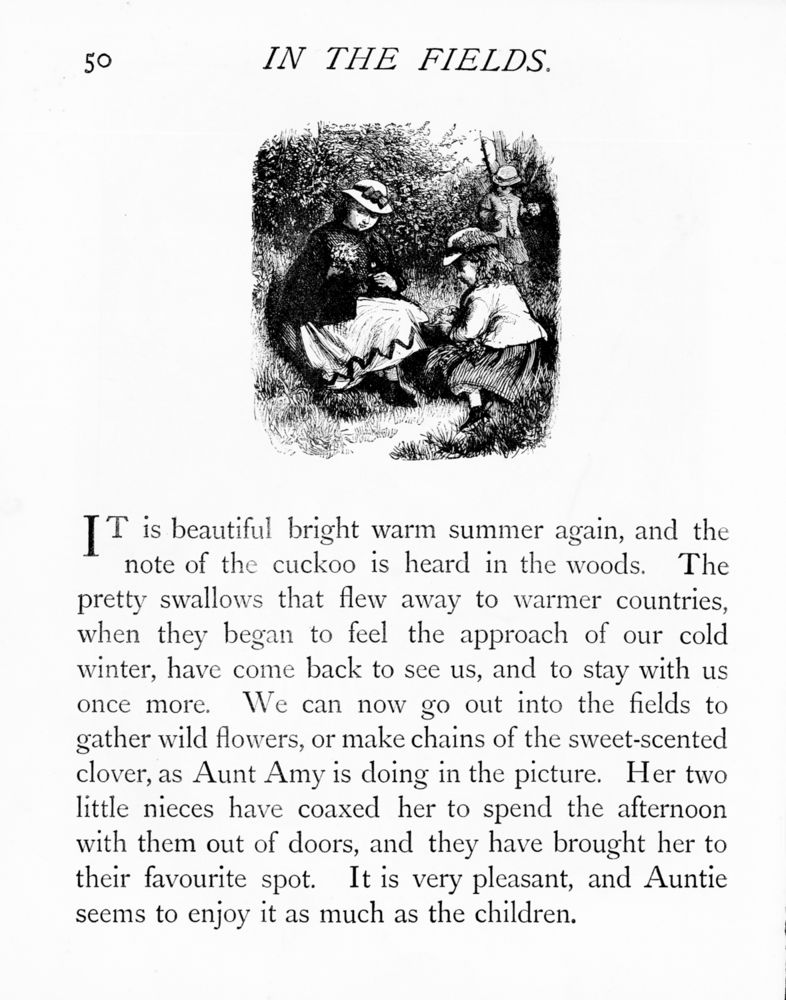 50 IN THE FIELDS.

IT is beautiful bright warm summer again, and the note of the cuckoo is heard in the woods. The pretty swallows that flew away to warmer countries, when they began to feel the approach of our cold winter, have come back to see us, and to stay with us once more. We can now go out into the fields to gather wild flowers, or make chains of the sweet-scented clover, as Aunt Amy is doing in the picture. Her two little nieces have coaxed her to spend the afternoon with them out of doors, and they have brought her to their favourite spot. It is very pleasant, and Auntie seems to enjoy it as much as the children.